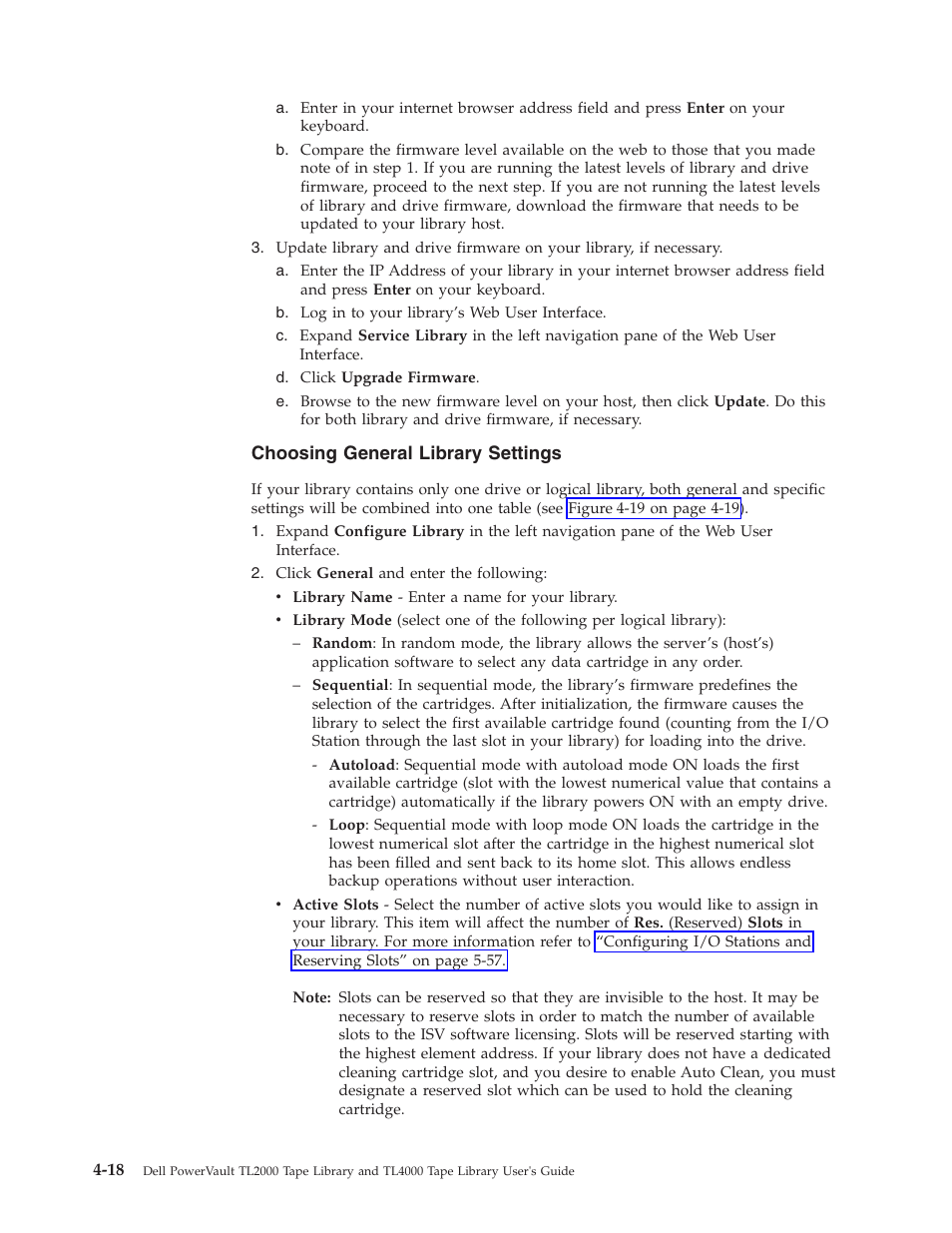 a. Enter in your internet browser address field and press Enter on your keyboard.

b. Compare the firmware level available on the web to those that you made note of in step 1. If you are running the latest levels of library and drive firmware, proceed to the next step. If you are not running the latest levels of library and drive firmware, download the firmware that needs to be updated to your library host.

3. Update library and drive firmware on your library, if necessary.

a. Enter the IP Address of your library in your internet browser address field and press Enter on your keyboard.

b. Log in to your library's Web User Interface.

c. Expand Service Library in the left navigation pane of the Web User Interface.

d. Click Upgrade Firmware.

e. Browse to the new firmware level on your host, then click Update. Do this for both library and drive firmware, if necessary.

Choosing General Library Settings

If your library contains only one drive or logical library, both general and specific settings will be combined into one table (see Figure 4-19 on page 4-19).

1. Expand Configure Library in the left navigation pane of the Web User Interface.

2. Click General and enter the following:

• Library Name - Enter a name for your library.

• Library Mode (select one of the following per logical library):

– Random: In random mode, the library allows the server's (host's) application software to select any data cartridge in any order.

– Sequential: In sequential mode, the library's firmware predefines the selection of the cartridges. After initialization, the firmware causes the library to select the first available cartridge found (counting from the I/O Station through the last slot in your library) for loading into the drive.

- Autoload: Sequential mode with autoload mode ON loads the first available cartridge (slot with the lowest numerical value that contains a cartridge) automatically if the library powers ON with an empty drive.

- Loop: Sequential mode with loop mode ON loads the cartridge in the lowest numerical slot after the cartridge in the highest numerical slot has been filled and sent back to its home slot. This allows endless backup operations without user interaction.

• Active Slots - Select the number of active slots you would like to assign in your library. This item will affect the number of Res. (Reserved) Slots in your library. For more information refer to "Configuring I/O Stations and Reserving Slots" on page 5-57.

Note: Slots can be reserved so that they are invisible to the host. It may be necessary to reserve slots in order to match the number of available slots to the ISV software licensing. Slots will be reserved starting with the highest element address. If your library does not have a dedicated cleaning cartridge slot, and you desire to enable Auto Clean, you must designate a reserved slot which can be used to hold the cleaning cartridge.

4-18 Dell PowerVault TL2000 Tape Library and TL4000 Tape Library User's Guide